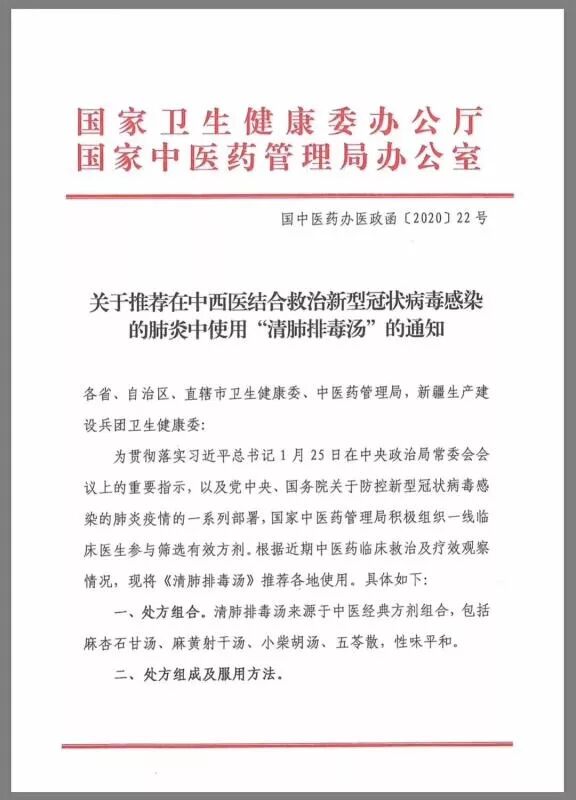 国家卫生健康委办公厅
国家中医药管理局办公室

国中医药办医政函〔2020〕22号

关于推荐在中西医结合救治新型冠状病毒感染的肺炎中使用“清肺排毒汤”的通知

各省、自治区、直辖市卫生健康委、中医药管理局，新疆生产建设兵团卫生健康委：

为贯彻落实习近平总书记1月25日在中央政治局常委会会议上的重要指示，以及党中央、国务院关于防控新型冠状病毒感染的肺炎疫情的一系列部署，国家中医药管理局积极组织一线临床医生参与筛选有效方剂。根据近期中医药临床救治及疗效观察情况，现将《清肺排毒汤》推荐各地使用。具体如下：

一、处方组合。清肺排毒汤来源于中医经典方剂组合，包括麻杏石甘汤、麻黄射干汤、小柴胡汤、五苓散，性味平和。

二、处方组成及服用方法。